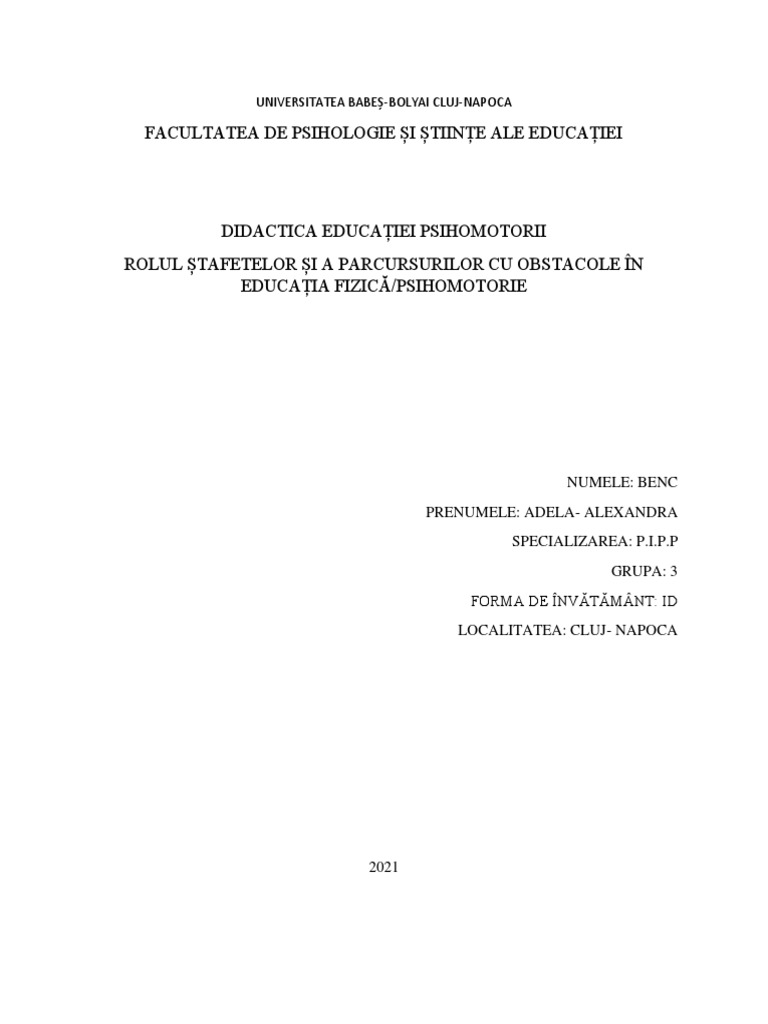 UNIVERSITATEA BABEȘ-BOLYAI CLUJ-NAPOCA

FACULTATEA DE PSIHOLOGIE ȘI ȘTIINȚE ALE EDUCAȚIEI

DIDACTICA EDUCAȚIEI PSIHOMOTORII

ROLUL ȘTAFETELOR ȘI A PARCURSURILOR CU OBSTACOLE ÎN EDUCAȚIA FIZICĂ/PSIHOMOTORIE

NUMELE: BENC

PRENUMELE: ADELA- ALEXANDRA

SPECIALIZAREA: P.I.P.P

GRUPA: 3

FORMA DE ÎNVĂTĂMÂNT: ID

LOCALITATEA: CLUJ- NAPOCA

2021